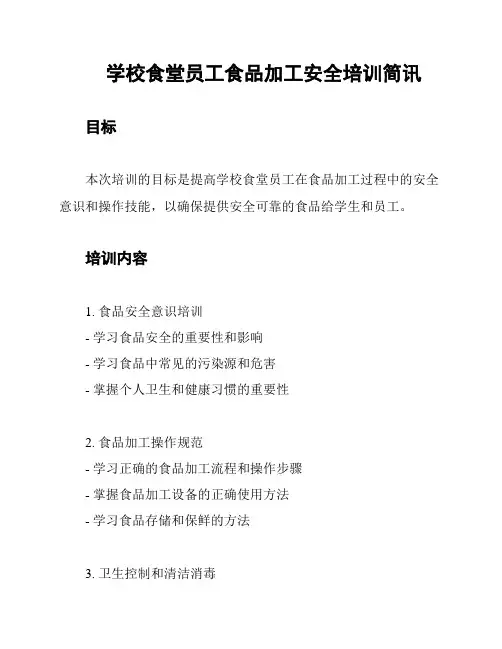 学校食堂员工食品加工安全培训简讯

目标

本次培训的目标是提高学校食堂员工在食品加工过程中的安全意识和操作技能，以确保提供安全可靠的食品给学生和员工。

培训内容

1. 食品安全意识培训
- 学习食品安全的重要性和影响
- 学习食品中常见的污染源和危害
- 掌握个人卫生和健康习惯的重要性

2. 食品加工操作规范
- 学习正确的食品加工流程和操作步骤
- 掌握食品加工设备的正确使用方法
- 学习食品存储和保鲜的方法

3. 卫生控制和清洁消毒